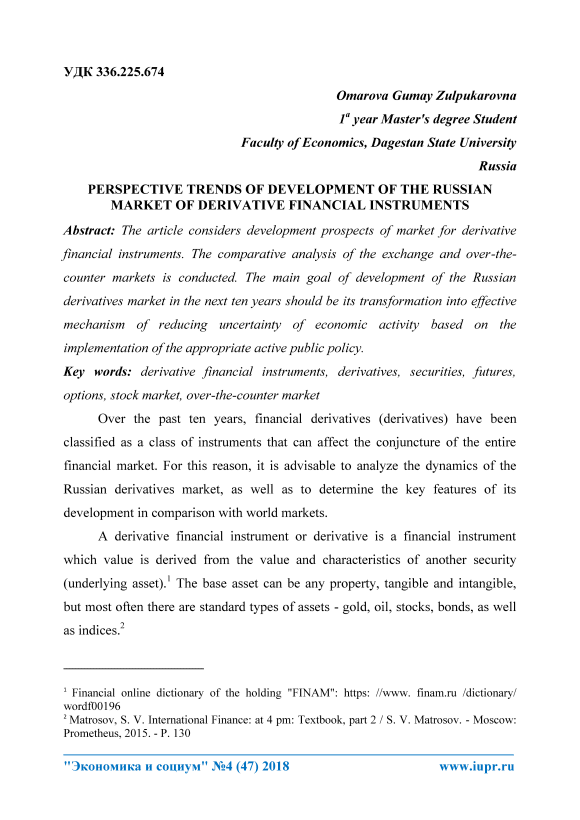 УДК 336.225.674

Omarova Gumay Zulpukarovna
$1^{st}$ year Master's degree Student
Faculty of Economics, Dagestan State University
Russia

PERSPECTIVE TRENDS OF DEVELOPMENT OF THE RUSSIAN MARKET OF DERIVATIVE FINANCIAL INSTRUMENTS

Abstract: The article considers development prospects of market for derivative financial instruments. The comparative analysis of the exchange and over-the-counter markets is conducted. The main goal of development of the Russian derivatives market in the next ten years should be its transformation into effective mechanism of reducing uncertainty of economic activity based on the implementation of the appropriate active public policy.

Key words: derivative financial instruments, derivatives, securities, futures, options, stock market, over-the-counter market

Over the past ten years, financial derivatives (derivatives) have been classified as a class of instruments that can affect the conjuncture of the entire financial market. For this reason, it is advisable to analyze the dynamics of the Russian derivatives market, as well as to determine the key features of its development in comparison with world markets.

A derivative financial instrument or derivative is a financial instrument which value is derived from the value and characteristics of another security (underlying asset).$^1$ The base asset can be any property, tangible and intangible, but most often there are standard types of assets - gold, oil, stocks, bonds, as well as indices.$^2$

$^1$ Financial online dictionary of the holding "FINAM": https: //www. finam.ru /dictionary/ wordf00196
$^2$ Matrosov, S. V. International Finance: at 4 pm: Textbook, part 2 / S. V. Matrosov. - Moscow: Prometheus, 2015. - P. 130

"Экономика и социум" №4 (47) 2018 www.iupr.ru